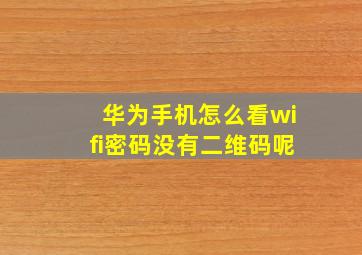 华为手机怎么看wifi密码没有二维码呢